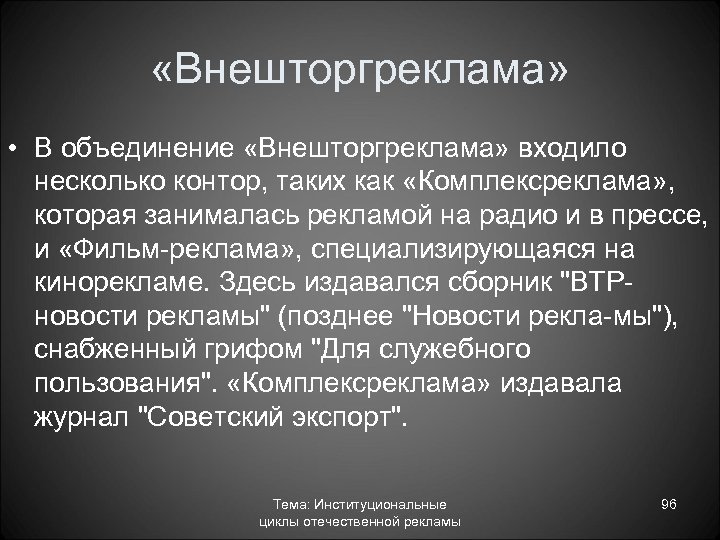 «Внешторгреклама»

• В объединение «Внешторгреклама» входило несколько контор, таких как «Комплексреклама», которая занималась рекламой на радио и в прессе, и «Фильм-реклама», специализирующаяся на кинорекламе. Здесь издавался сборник "ВТР-новости рекламы" (позднее "Новости рекла-мы"), снабженный грифом "Для служебного пользования". «Комплексреклама» издавала журнал "Советский экспорт".

Тема: Институциональные циклы отечественной рекламы

96